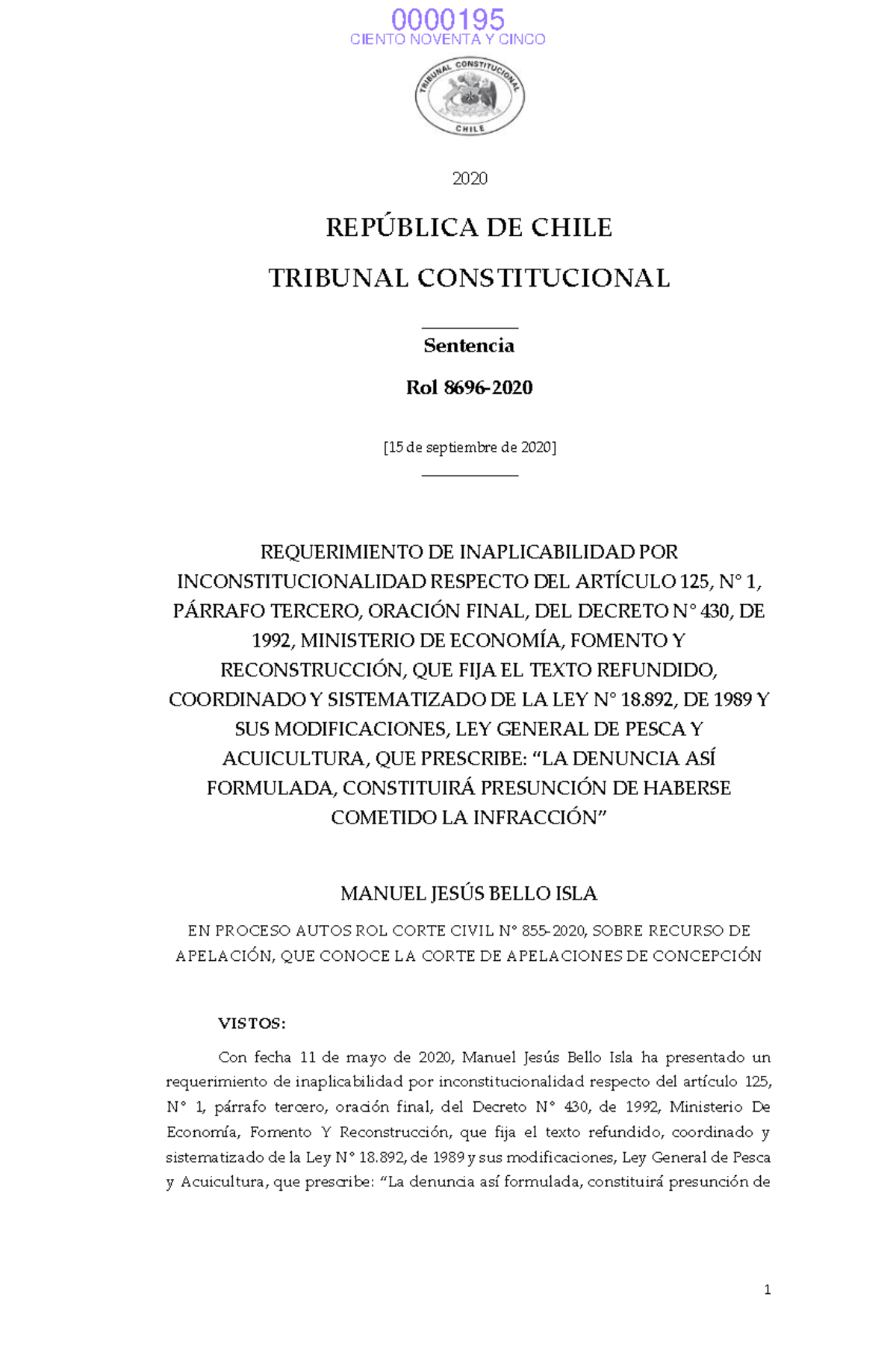 0000195
CIENTO NOVENTA Y CINCO

TRIBUNAL CONSTITUCIONAL
CHILE

2020

REPÚBLICA DE CHILE

TRIBUNAL CONSTITUCIONAL

Sentencia

Rol 8696-2020

[15 de septiembre de 2020]

REQUERIMIENTO DE INAPLICABILIDAD POR INCONSTITUCIONALIDAD RESPECTO DEL ARTÍCULO 125, N° 1, PÁRRAFO TERCERO, ORACIÓN FINAL, DEL DECRETO N° 430, DE 1992, MINISTERIO DE ECONOMÍA, FOMENTO Y RECONSTRUCCIÓN, QUE FIJA EL TEXTO REFUNDIDO, COORDINADO Y SISTEMATIZADO DE LA LEY N° 18.892, DE 1989 Y SUS MODIFICACIONES, LEY GENERAL DE PESCA Y ACUICULTURA, QUE PRESCRIBE: "LA DENUNCIA ASÍ FORMULADA, CONSTITUIRÁ PRESUNCIÓN DE HABERSE COMETIDO LA INFRACCIÓN"

MANUEL JESÚS BELLO ISLA

EN PROCESO AUTOS ROL CORTE CIVIL N° 855-2020, SOBRE RECURSO DE APELACIÓN, QUE CONOCE LA CORTE DE APELACIONES DE CONCEPCIÓN

VISTOS:

Con fecha 11 de mayo de 2020, Manuel Jesús Bello Isla ha presentado un requerimiento de inaplicabilidad por inconstitucionalidad respecto del artículo 125, N° 1, párrafo tercero, oración final, del Decreto N° 430, de 1992, Ministerio De Economía, Fomento Y Reconstrucción, que fija el texto refundido, coordinado y sistematizado de la Ley N° 18.892, de 1989 y sus modificaciones, Ley General de Pesca y Acuicultura, que prescribe: "La denuncia así formulada, constituirá presunción de

1